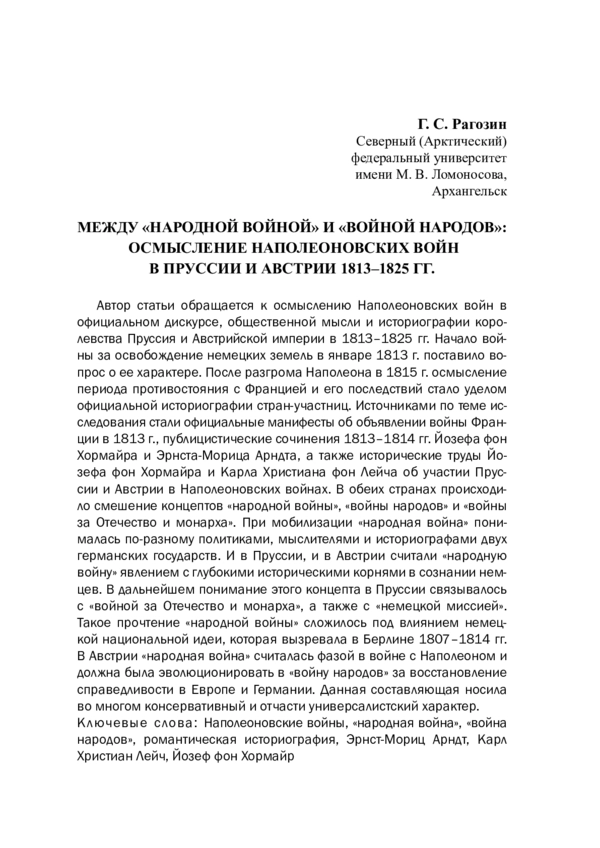 Г. С. Рагозин
Северный (Арктический) федеральный университет имени М. В. Ломоносова, Архангельск

МЕЖДУ «НАРОДНОЙ ВОЙНОЙ» И «ВОЙНОЙ НАРОДОВ»: ОСМЫСЛЕНИЕ НАПОЛЕОНОВСКИХ ВОЙН В ПРУССИИ И АВСТРИИ 1813–1825 ГГ.

Автор статьи обращается к осмыслению Наполеоновских войн в официальном дискурсе, общественной мысли и историографии королевства Пруссия и Австрийской империи в 1813–1825 гг. Начало войны за освобождение немецких земель в январе 1813 г. поставило вопрос о ее характере. После разгрома Наполеона в 1815 г. осмысление периода противостояния с Францией и его последствий стало уделом официальной историографии стран-участниц. Источниками по теме исследования стали официальные манифесты об объявлении войны Франции в 1813 г., публицистические сочинения 1813–1814 гг. Йозефа фон Хормайра и Эрнста-Морица Арндта, а также исторические труды Йозефа фон Хормайра и Карла Христиана фон Лейча об участии Пруссии и Австрии в Наполеоновских войнах. В обеих странах происходило смешение концептов «народной войны», «войны народов» и «войны за Отечество и монарха». При мобилизации «народная война» понималась по-разному политиками, мыслителями и историографами двух германских государств. И в Пруссии, и в Австрии считали «народную войну» явлением с глубокими историческими корнями в сознании немцев. В дальнейшем понимание этого концепта в Пруссии связывалось с «войной за Отечество и монарха», а также с «немецкой миссией». Такое прочтение «народной войны» сложилось под влиянием немецкой национальной идеи, которая вызревала в Берлине 1807–1814 гг. В Австрии «народная война» считалась фазой в войне с Наполеоном и должна была эволюционировать в «войну народов» за восстановление справедливости в Европе и Германии. Данная составляющая носила во многом консервативный и отчасти универсалистский характер.
Ключевые слова: Наполеоновские войны, «народная война», «война народов», романтическая историография, Эрнст-Мориц Арндт, Карл Христиан Лейч, Йозеф фон Хормайр